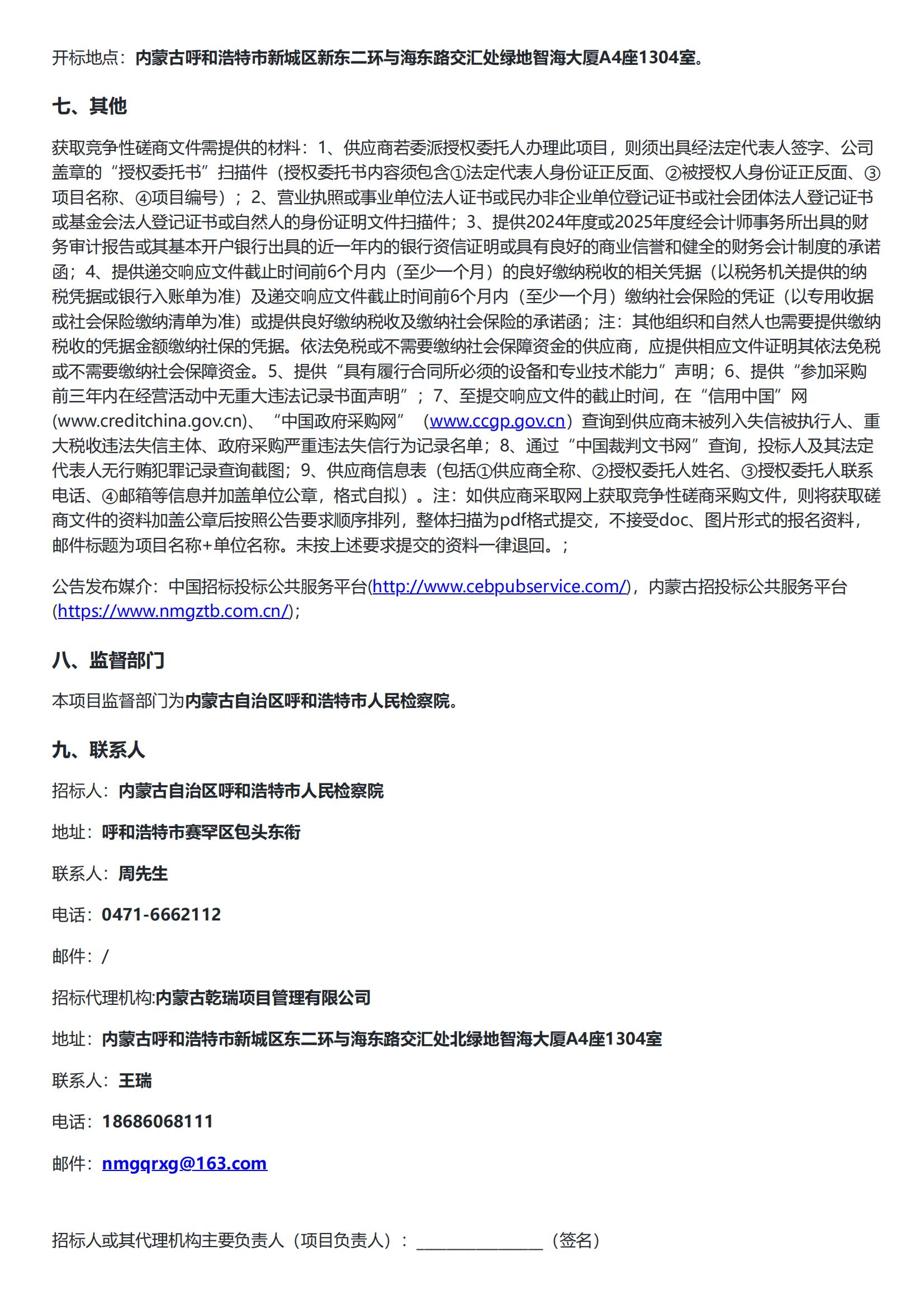 开标地点：内蒙古呼和浩特市新城区新东二环与海东路交汇处绿地智海大厦A4座1304室。

七、其他

获取竞争性磋商文件需提供的材料：1、供应商若委派授权委托人办理此项目，则须出具经法定代表人签字、公司盖章的“授权委托书”扫描件（授权委托书内容须包含①法定代表人身份证正反面、②被授权人身份证正反面、③项目名称、④项目编号）；2、营业执照或事业单位法人证书或民办非企业单位登记证书或社会团体法人登记证书或基金会法人登记证书或自然人的身份证明文件扫描件；3、提供2024年度或2025年度经会计师事务所出具的财务审计报告或其基本开户银行出具的近一年内的银行资信证明或具有良好的商业信誉和健全的财务会计制度的承诺函；4、提供递交响应文件截止时间前6个月内（至少一个月）的良好缴纳税收的相关凭据（以税务机关提供的纳税凭据或银行入账单为准）及递交响应文件截止时间前6个月内（至少一个月）缴纳社会保险的凭证（以专用收据或社会保险缴纳清单为准）或提供良好缴纳税收及缴纳社会保险的承诺函；注：其他组织和自然人也需要提供缴纳税收的凭据金额缴纳社保的凭据。依法免税或不需要缴纳社会保障资金的供应商，应提供相应文件证明其依法免税或不需要缴纳社会保障资金。5、提供“具有履行合同所必须的设备和专业技术能力”声明；6、提供“参加采购前三年内在经营活动中无重大违法记录书面声明”；7、至提交响应文件的截止时间，在“信用中国”网(www.creditchina.gov.cn)、“中国政府采购网”（www.ccgp.gov.cn）查询到供应商未被列入失信被执行人、重大税收违法失信主体、政府采购严重违法失信行为记录名单；8、通过“中国裁判文书网”查询，投标人及其法定代表人无行贿犯罪记录查询截图；9、供应商信息表（包括①供应商全称、②授权委托人姓名、③授权委托人联系电话、④邮箱等信息并加盖单位公章，格式自拟）。注：如供应商采取网上获取竞争性磋商采购文件，则将获取磋商文件的资料加盖公章后按照公告要求顺序排列，整体扫描为pdf格式提交，不接受doc、图片形式的报名资料，邮件标题为项目名称+单位名称。未按上述要求提交的资料一律退回。；

公告发布媒介：中国招标投标公共服务平台(http://www.cebpubservice.com/)，内蒙古招投标公共服务平台(https://www.nmgztb.com.cn/);

八、监督部门

本项目监督部门为内蒙古自治区呼和浩特市人民检察院。

九、联系人

招标人：内蒙古自治区呼和浩特市人民检察院

地址：呼和浩特市赛罕区包头东街

联系人：周先生

电话：0471-6662112

邮件：/

招标代理机构:内蒙古乾瑞项目管理有限公司

地址：内蒙古呼和浩特市新城区东二环与海东路交汇处北绿地智海大厦A4座1304室

联系人：王瑞

电话：18686068111

邮件：nmgqrxg@163.com

招标人或其代理机构主要负责人（项目负责人）：________________（签名）